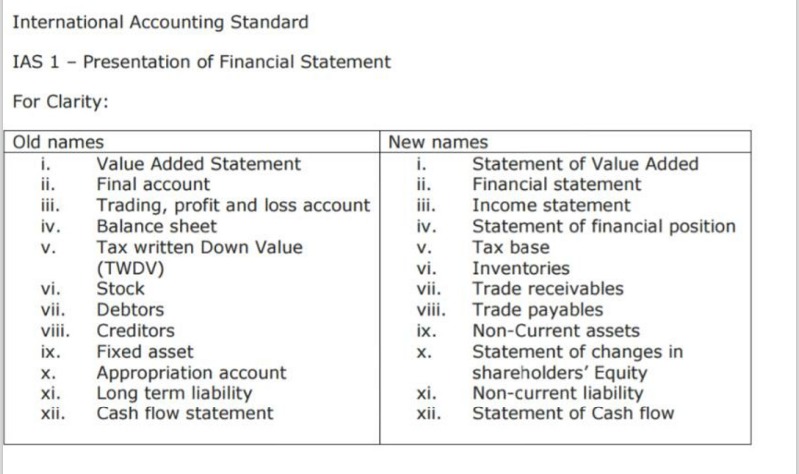 International Accounting Standard

IAS 1 – Presentation of Financial Statement

For Clarity:

| Old names | New names |
|---|---|
| i. Value Added Statement | i. Statement of Value Added |
| ii. Final account | ii. Financial statement |
| iii. Trading, profit and loss account | iii. Income statement |
| iv. Balance sheet | iv. Statement of financial position |
| v. Tax written Down Value (TWDV) | v. Tax base |
| vi. Stock | vi. Inventories |
| vii. Debtors | vii. Trade receivables |
| viii. Creditors | viii. Trade payables |
| ix. Fixed asset | ix. Non-Current assets |
| x. Appropriation account | x. Statement of changes in shareholders' Equity |
| xi. Long term liability | xi. Non-current liability |
| xii. Cash flow statement | xii. Statement of Cash flow |